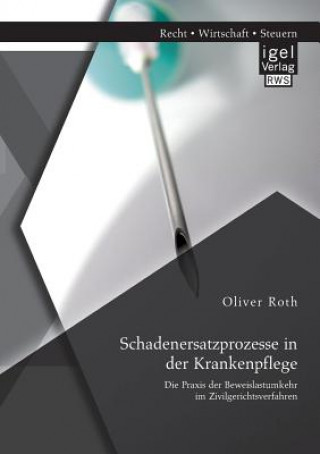 Recht • Wirtschaft • Steuern

igel Verlag RWS

Oliver Roth

Schadenersatzprozesse in der Krankenpflege

Die Praxis der Beweislastumkehr im Zivilgerichtsverfahren